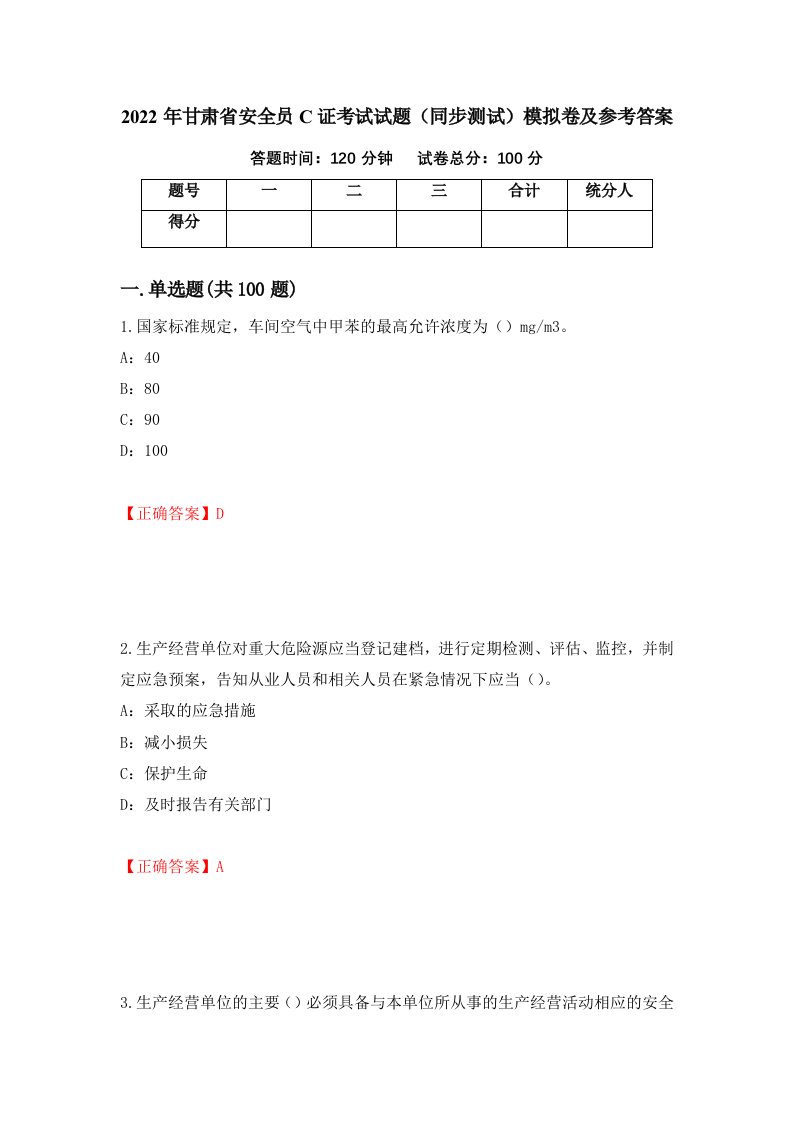 2022 年甘肃省安全员 C 证考试试题（同步测试）模拟卷及参考答案

答题时间：120 分钟　　试卷总分：100 分

| 题号 | 一 | 二 | 三 | 合计 | 统分人 |
|---|---|---|---|---|---|
| 得分 | | | | | |

一.单选题(共 100 题)

1.国家标准规定，车间空气中甲苯的最高允许浓度为（）mg/m3。

A：40

B：80

C：90

D：100

【正确答案】D

2.生产经营单位对重大危险源应当登记建档，进行定期检测、评估、监控，并制定应急预案，告知从业人员和相关人员在紧急情况下应当（）。

A：采取的应急措施

B：减小损失

C：保护生命

D：及时报告有关部门

【正确答案】A

3.生产经营单位的主要（）必须具备与本单位所从事的生产经营活动相应的安全